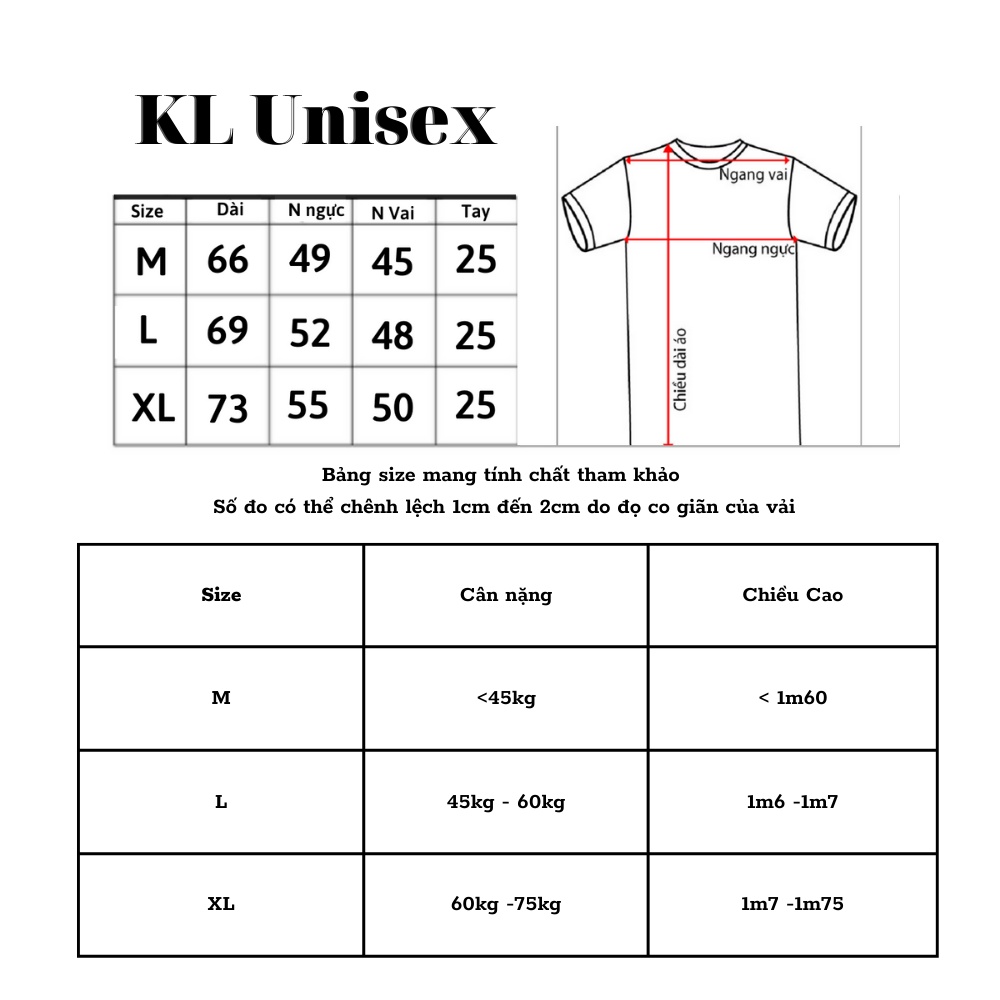 KL Unisex

| Size | Dài | N ngực | N Vai | Tay |
|---|---|---|---|---|
| M | 66 | 49 | 45 | 25 |
| L | 69 | 52 | 48 | 25 |
| XL | 73 | 55 | 50 | 25 |

Ngang vai
Ngang ngực
Chiều dài áo

Bảng size mang tính chất tham khảo
Số đo có thể chênh lệch 1cm đến 2cm do đọ co giãn của vải

| Size | Cân nặng | Chiều Cao |
|---|---|---|
| M | <45kg | < 1m60 |
| L | 45kg - 60kg | 1m6 -1m7 |
| XL | 60kg -75kg | 1m7 -1m75 |